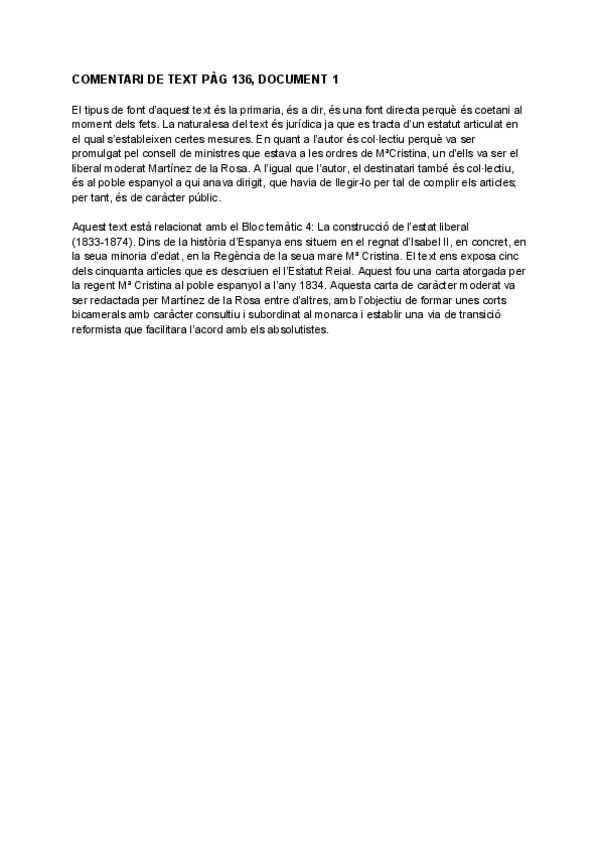 COMENTARI DE TEXT PÀG 136, DOCUMENT 1

El tipus de font d'aquest text és la primaria, és a dir, és una font directa perquè és coetani al moment dels fets. La naturalesa del text és jurídica ja que es tracta d'un estatut articulat en el qual s'estableixen certes mesures. En quant a l'autor és col·lectiu perquè va ser promulgat pel consell de ministres que estava a les ordres de MªCristina, un d'ells va ser el liberal moderat Martínez de la Rosa. A l'igual que l'autor, el destinatari també és col·lectiu, és al poble espanyol a qui anava dirigit, que havia de llegir-lo per tal de complir els articles; per tant, és de caràcter públic.

Aquest text està relacionat amb el Bloc temàtic 4: La construcció de l'estat liberal (1833-1874). Dins de la història d'Espanya ens situem en el regnat d'Isabel II, en concret, en la seua minoria d'edat, en la Regència de la seua mare Mª Cristina. El text ens exposa cinc dels cinquanta articles que es descriuen el l'Estatut Reial. Aquest fou una carta atorgada per la regent Mª Cristina al poble espanyol a l'any 1834. Aquesta carta de caràcter moderat va ser redactada per Martínez de la Rosa entre d'altres, amb l'objectiu de formar unes corts bicamerals amb caràcter consultiu i subordinat al monarca i establir una via de transició reformista que facilitara l'acord amb els absolutistes.